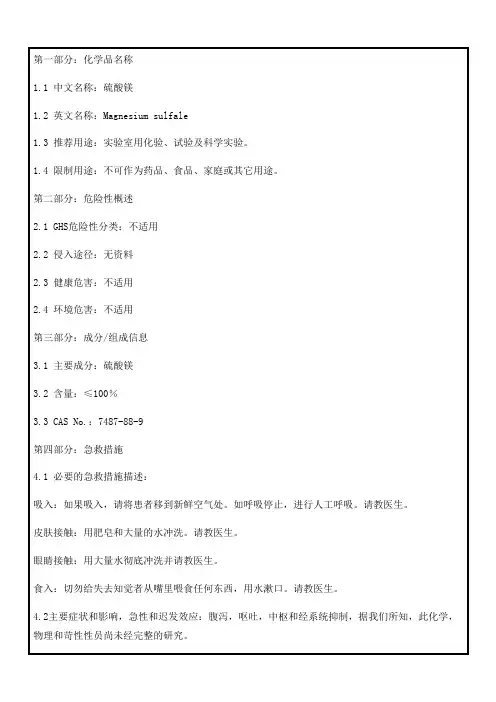 第一部分：化学品名称

1.1 中文名称：硫酸镁

1.2 英文名称：Magnesium sulfale

1.3 推荐用途：实验室用化验、试验及科学实验。

1.4 限制用途：不可作为药品、食品、家庭或其它用途。

第二部分：危险性概述

2.1 GHS危险性分类：不适用

2.2 侵入途径：无资料

2.3 健康危害：不适用

2.4 环境危害：不适用

第三部分：成分/组成信息

3.1 主要成分：硫酸镁

3.2 含量：≤100%

3.3 CAS No.：7487-88-9

第四部分：急救措施

4.1 必要的急救措施描述：

吸入：如果吸入，请将患者移到新鲜空气处。如呼吸停止，进行人工呼吸。请教医生。

皮肤接触：用肥皂和大量的水冲洗。请教医生。

眼睛接触：用大量水彻底冲洗并请教医生。

食入：切勿给失去知觉者从嘴里喂食任何东西，用水漱口。请教医生。

4.2主要症状和影响，急性和迟发效应：腹泻，呕吐，中枢和经系统抑制，据我们所知，此化学，物理和苛性性员尚未经完整的研究。